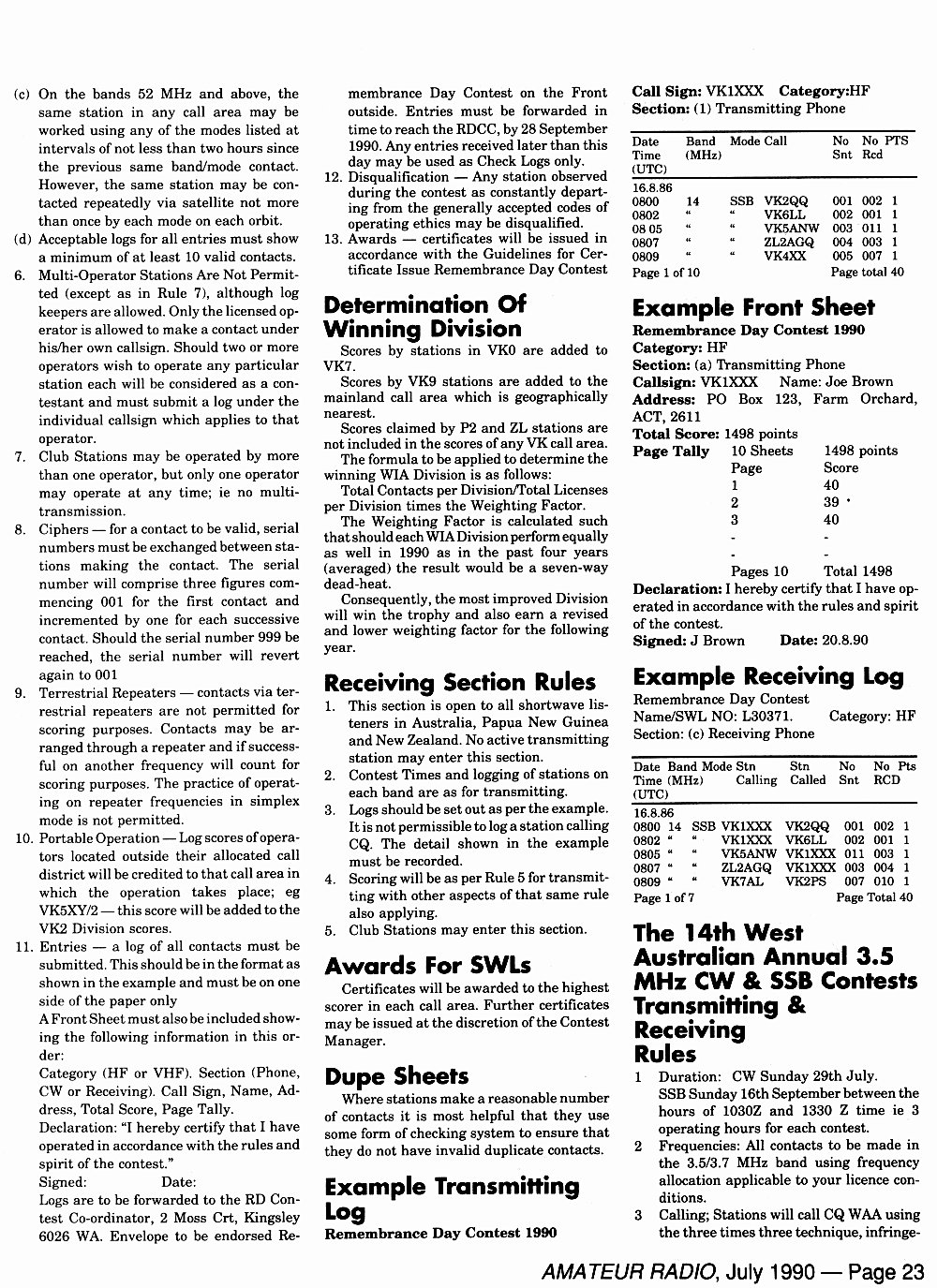 (c) On the bands 52 MHz and above, the same station in any call area may be worked using any of the modes listed at intervals of not less than two hours since the previous same band/mode contact. However, the same station may be contacted repeatedly via satellite not more than once by each mode on each orbit.

(d) Acceptable logs for all entries must show a minimum of at least 10 valid contacts.

6. Multi-Operator Stations Are Not Permitted (except as in Rule 7), although log keepers are allowed. Only the licensed operator is allowed to make a contact under his/her own callsign. Should two or more operators wish to operate any particular station each will be considered as a contestant and must submit a log under the individual callsign which applies to that operator.

7. Club Stations may be operated by more than one operator, but only one operator may operate at any time; ie no multi-transmission.

8. Ciphers — for a contact to be valid, serial numbers must be exchanged between stations making the contact. The serial number will comprise three figures commencing 001 for the first contact and incremented by one for each successive contact. Should the serial number 999 be reached, the serial number will revert again to 001

9. Terrestrial Repeaters — contacts via terrestrial repeaters are not permitted for scoring purposes. Contacts may be arranged through a repeater and if successful on another frequency will count for scoring purposes. The practice of operating on repeater frequencies in simplex mode is not permitted.

10. Portable Operation — Log scores of operators located outside their allocated call district will be credited to that call area in which the operation takes place; eg VK5XY/2 — this score will be added to the VK2 Division scores.

11. Entries — a log of all contacts must be submitted. This should be in the format as shown in the example and must be on one side of the paper only

A Front Sheet must also be included showing the following information in this order:

Category (HF or VHF). Section (Phone, CW or Receiving). Call Sign, Name, Address, Total Score, Page Tally.

Declaration: "I hereby certify that I have operated in accordance with the rules and spirit of the contest."

Signed: Date:

Logs are to be forwarded to the RD Contest Co-ordinator, 2 Moss Crt, Kingsley 6026 WA. Envelope to be endorsed Remembrance Day Contest on the Front outside. Entries must be forwarded in time to reach the RDCC, by 28 September 1990. Any entries received later than this day may be used as Check Logs only.

12. Disqualification — Any station observed during the contest as constantly departing from the generally accepted codes of operating ethics may be disqualified.

13. Awards — certificates will be issued in accordance with the Guidelines for Certificate Issue Remembrance Day Contest

Determination Of Winning Division

Scores by stations in VK0 are added to VK7.

Scores by VK9 stations are added to the mainland call area which is geographically nearest.

Scores claimed by P2 and ZL stations are not included in the scores of any VK call area.

The formula to be applied to determine the winning WIA Division is as follows:

Total Contacts per Division/Total Licenses per Division times the Weighting Factor.

The Weighting Factor is calculated such that should each WIA Division perform equally as well in 1990 as in the past four years (averaged) the result would be a seven-way dead-heat.

Consequently, the most improved Division will win the trophy and also earn a revised and lower weighting factor for the following year.

Receiving Section Rules

1. This section is open to all shortwave listeners in Australia, Papua New Guinea and New Zealand. No active transmitting station may enter this section.

2. Contest Times and logging of stations on each band are as for transmitting.

3. Logs should be set out as per the example. It is not permissible to log a station calling CQ. The detail shown in the example must be recorded.

4. Scoring will be as per Rule 5 for transmitting with other aspects of that same rule also applying.

5. Club Stations may enter this section.

Awards For SWLs

Certificates will be awarded to the highest scorer in each call area. Further certificates may be issued at the discretion of the Contest Manager.

Dupe Sheets

Where stations make a reasonable number of contacts it is most helpful that they use some form of checking system to ensure that they do not have invalid duplicate contacts.

Example Transmitting Log

Remembrance Day Contest 1990

Call Sign: VK1XXX Category:HF
Section: (1) Transmitting Phone

| Date Time (UTC) | Band (MHz) | Mode | Call | No Snt | No Rcd | PTS |
|---|---|---|---|---|---|---|
| 16.8.86 | | | | | | |
| 0800 | 14 | SSB | VK2QQ | 001 | 002 | 1 |
| 0802 | " | " | VK6LL | 002 | 001 | 1 |
| 08 05 | " | " | VK5ANW | 003 | 011 | 1 |
| 0807 | " | " | ZL2AGQ | 004 | 003 | 1 |
| 0809 | " | " | VK4XX | 005 | 007 | 1 |

Page 1 of 10 Page total 40

Example Front Sheet

Remembrance Day Contest 1990
Category: HF
Section: (a) Transmitting Phone
Callsign: VK1XXX Name: Joe Brown
Address: PO Box 123, Farm Orchard, ACT, 2611
Total Score: 1498 points

| Page Tally | 10 Sheets | 1498 points |
|---|---|---|
| | Page | Score |
| | 1 | 40 |
| | 2 | 39 |
| | 3 | 40 |
| | - | - |
| | - | - |
| | Pages 10 | Total 1498 |

Declaration: I hereby certify that I have operated in accordance with the rules and spirit of the contest.

Signed: J Brown Date: 20.8.90

Example Receiving Log

Remembrance Day Contest
Name/SWL NO: L30371. Category: HF
Section: (c) Receiving Phone

| Date Time (UTC) | Band (MHz) | Mode | Stn Calling | Stn Called | No Snt | No RCD | Pts |
|---|---|---|---|---|---|---|---|
| 16.8.86 | | | | | | | |
| 0800 | 14 | SSB | VK1XXX | VK2QQ | 001 | 002 | 1 |
| 0802 | " | " | VK1XXX | VK6LL | 002 | 001 | 1 |
| 0805 | " | " | VK5ANW | VK1XXX | 011 | 003 | 1 |
| 0807 | " | " | ZL2AGQ | VK1XXX | 003 | 004 | 1 |
| 0809 | " | " | VK7AL | VK2PS | 007 | 010 | 1 |

Page 1 of 7 Page Total 40

The 14th West Australian Annual 3.5 MHz CW & SSB Contests Transmitting & Receiving Rules

1 Duration: CW Sunday 29th July.
SSB Sunday 16th September between the hours of 1030Z and 1330 Z time ie 3 operating hours for each contest.

2 Frequencies: All contacts to be made in the 3.5/3.7 MHz band using frequency allocation applicable to your licence conditions.

3 Calling; Stations will call CQ WAA using the three times three technique, infringe-

AMATEUR RADIO, July 1990 — Page 23